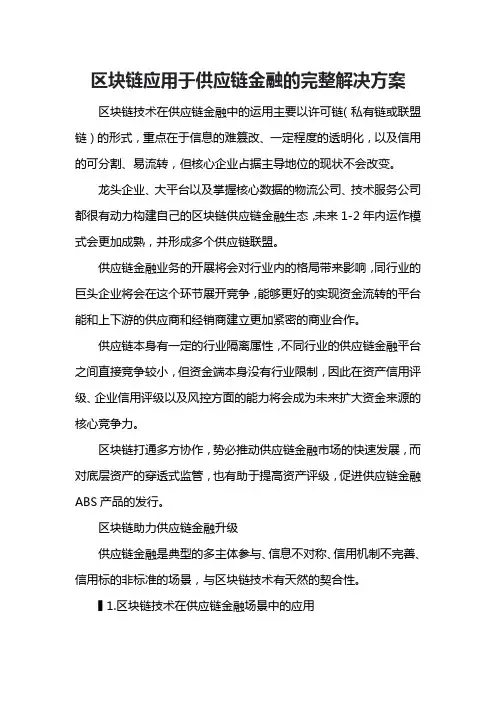 区块链应用于供应链金融的完整解决方案

区块链技术在供应链金融中的运用主要以许可链（私有链或联盟链）的形式，重点在于信息的难篡改、一定程度的透明化，以及信用的可分割、易流转，但核心企业占据主导地位的现状不会改变。

龙头企业、大平台以及掌握核心数据的物流公司、技术服务公司都很有动力构建自己的区块链供应链金融生态，未来 1-2 年内运作模式会更加成熟，并形成多个供应链联盟。

供应链金融业务的开展将会对行业内的格局带来影响，同行业的巨头企业将会在这个环节展开竞争，能够更好的实现资金流转的平台能和上下游的供应商和经销商建立更加紧密的商业合作。

供应链本身有一定的行业隔离属性，不同行业的供应链金融平台之间直接竞争较小，但资金端本身没有行业限制，因此在资产信用评级、企业信用评级以及风控方面的能力将会成为未来扩大资金来源的核心竞争力。

区块链打通多方协作，势必推动供应链金融市场的快速发展，而对底层资产的穿透式监管，也有助于提高资产评级，促进供应链金融 ABS 产品的发行。

区块链助力供应链金融升级

供应链金融是典型的多主体参与、信息不对称、信用机制不完善、信用标的非标准的场景，与区块链技术有天然的契合性。

▌1.区块链技术在供应链金融场景中的应用